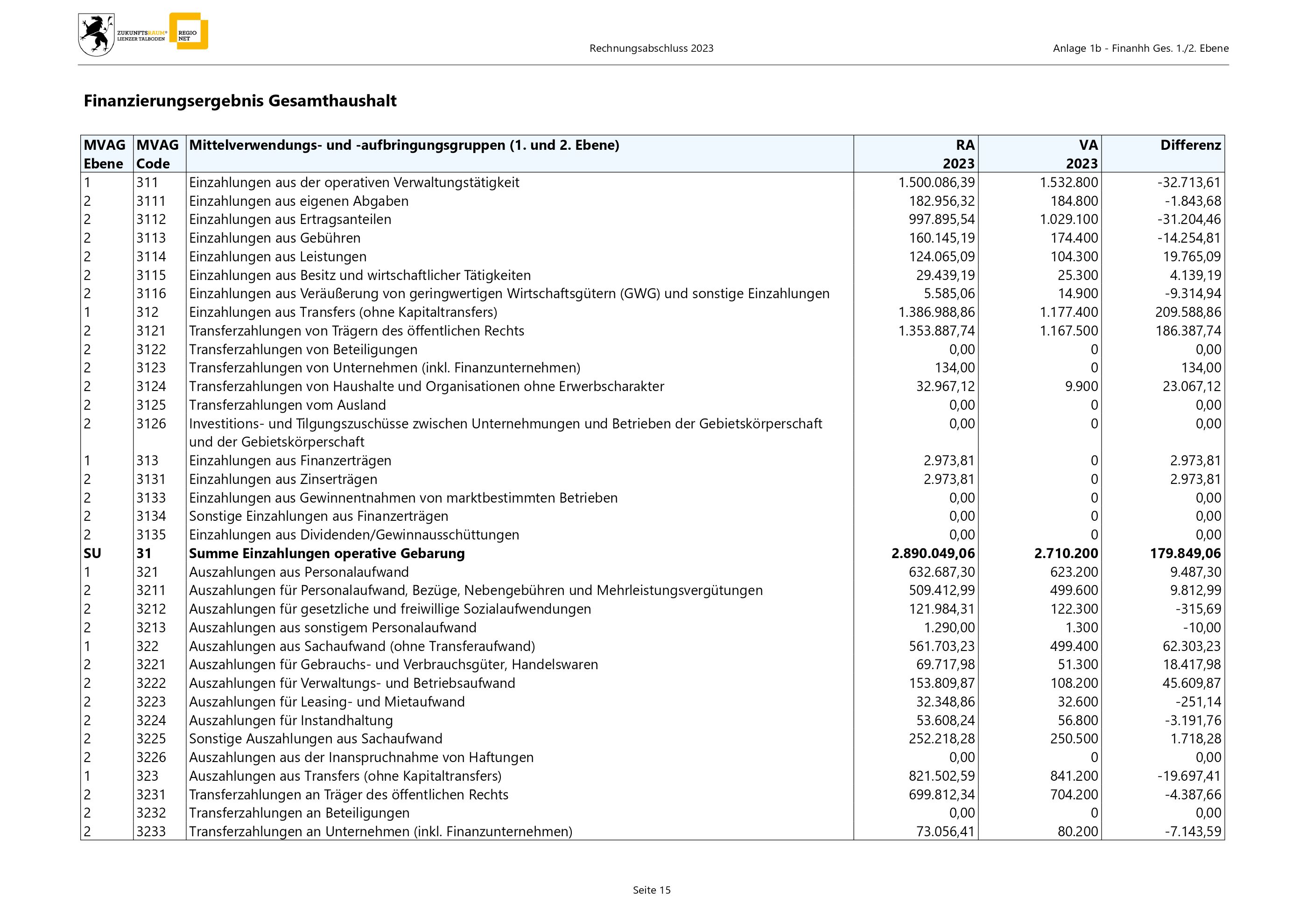 ZUKUNFTSRAUM® LIENZER TALBODEN REGIO NET

Rechnungsabschluss 2023

Anlage 1b - Finanhh Ges. 1./2. Ebene

Finanzierungsergebnis Gesamthaushalt

| MVAG Ebene | MVAG Code | Mittelverwendungs- und -aufbringungsgruppen (1. und 2. Ebene) | RA 2023 | VA 2023 | Differenz |
|---|---|---|---|---|---|
| 1 | 311 | Einzahlungen aus der operativen Verwaltungstätigkeit | 1.500.086,39 | 1.532.800 | -32.713,61 |
| 2 | 3111 | Einzahlungen aus eigenen Abgaben | 182.956,32 | 184.800 | -1.843,68 |
| 2 | 3112 | Einzahlungen aus Ertragsanteilen | 997.895,54 | 1.029.100 | -31.204,46 |
| 2 | 3113 | Einzahlungen aus Gebühren | 160.145,19 | 174.400 | -14.254,81 |
| 2 | 3114 | Einzahlungen aus Leistungen | 124.065,09 | 104.300 | 19.765,09 |
| 2 | 3115 | Einzahlungen aus Besitz und wirtschaftlicher Tätigkeiten | 29.439,19 | 25.300 | 4.139,19 |
| 2 | 3116 | Einzahlungen aus Veräußerung von geringwertigen Wirtschaftsgütern (GWG) und sonstige Einzahlungen | 5.585,06 | 14.900 | -9.314,94 |
| 1 | 312 | Einzahlungen aus Transfers (ohne Kapitaltransfers) | 1.386.988,86 | 1.177.400 | 209.588,86 |
| 2 | 3121 | Transferzahlungen von Trägern des öffentlichen Rechts | 1.353.887,74 | 1.167.500 | 186.387,74 |
| 2 | 3122 | Transferzahlungen von Beteiligungen | 0,00 | 0 | 0,00 |
| 2 | 3123 | Transferzahlungen von Unternehmen (inkl. Finanzunternehmen) | 134,00 | 0 | 134,00 |
| 2 | 3124 | Transferzahlungen von Haushalte und Organisationen ohne Erwerbscharakter | 32.967,12 | 9.900 | 23.067,12 |
| 2 | 3125 | Transferzahlungen vom Ausland | 0,00 | 0 | 0,00 |
| 2 | 3126 | Investitions- und Tilgungszuschüsse zwischen Unternehmungen und Betrieben der Gebietskörperschaft und der Gebietskörperschaft | 0,00 | 0 | 0,00 |
| 1 | 313 | Einzahlungen aus Finanzerträgen | 2.973,81 | 0 | 2.973,81 |
| 2 | 3131 | Einzahlungen aus Zinserträgen | 2.973,81 | 0 | 2.973,81 |
| 2 | 3133 | Einzahlungen aus Gewinnentnahmen von marktbestimmten Betrieben | 0,00 | 0 | 0,00 |
| 2 | 3134 | Sonstige Einzahlungen aus Finanzerträgen | 0,00 | 0 | 0,00 |
| 2 | 3135 | Einzahlungen aus Dividenden/Gewinnausschüttungen | 0,00 | 0 | 0,00 |
| SU | 31 | Summe Einzahlungen operative Gebarung | 2.890.049,06 | 2.710.200 | 179.849,06 |
| 1 | 321 | Auszahlungen aus Personalaufwand | 632.687,30 | 623.200 | 9.487,30 |
| 2 | 3211 | Auszahlungen für Personalaufwand, Bezüge, Nebengebühren und Mehrleistungsvergütungen | 509.412,99 | 499.600 | 9.812,99 |
| 2 | 3212 | Auszahlungen für gesetzliche und freiwillige Sozialaufwendungen | 121.984,31 | 122.300 | -315,69 |
| 2 | 3213 | Auszahlungen aus sonstigem Personalaufwand | 1.290,00 | 1.300 | -10,00 |
| 1 | 322 | Auszahlungen aus Sachaufwand (ohne Transferaufwand) | 561.703,23 | 499.400 | 62.303,23 |
| 2 | 3221 | Auszahlungen für Gebrauchs- und Verbrauchsgüter, Handelswaren | 69.717,98 | 51.300 | 18.417,98 |
| 2 | 3222 | Auszahlungen für Verwaltungs- und Betriebsaufwand | 153.809,87 | 108.200 | 45.609,87 |
| 2 | 3223 | Auszahlungen für Leasing- und Mietaufwand | 32.348,86 | 32.600 | -251,14 |
| 2 | 3224 | Auszahlungen für Instandhaltung | 53.608,24 | 56.800 | -3.191,76 |
| 2 | 3225 | Sonstige Auszahlungen aus Sachaufwand | 252.218,28 | 250.500 | 1.718,28 |
| 2 | 3226 | Auszahlungen aus der Inanspruchnahme von Haftungen | 0,00 | 0 | 0,00 |
| 1 | 323 | Auszahlungen aus Transfers (ohne Kapitaltransfers) | 821.502,59 | 841.200 | -19.697,41 |
| 2 | 3231 | Transferzahlungen an Träger des öffentlichen Rechts | 699.812,34 | 704.200 | -4.387,66 |
| 2 | 3232 | Transferzahlungen an Beteiligungen | 0,00 | 0 | 0,00 |
| 2 | 3233 | Transferzahlungen an Unternehmen (inkl. Finanzunternehmen) | 73.056,41 | 80.200 | -7.143,59 |

Seite 15